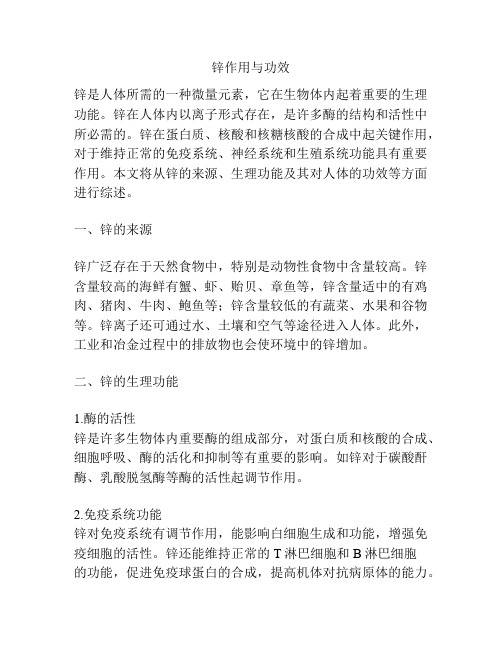 锌作用与功效

锌是人体所需的一种微量元素，它在生物体内起着重要的生理功能。锌在人体内以离子形式存在，是许多酶的结构和活性中所必需的。锌在蛋白质、核酸和核糖核酸的合成中起关键作用，对于维持正常的免疫系统、神经系统和生殖系统功能具有重要作用。本文将从锌的来源、生理功能及其对人体的功效等方面进行综述。

一、锌的来源

锌广泛存在于天然食物中，特别是动物性食物中含量较高。锌含量较高的海鲜有蟹、虾、贻贝、章鱼等，锌含量适中的有鸡肉、猪肉、牛肉、鲍鱼等；锌含量较低的有蔬菜、水果和谷物等。锌离子还可通过水、土壤和空气等途径进入人体。此外，工业和冶金过程中的排放物也会使环境中的锌增加。

二、锌的生理功能

1.酶的活性
锌是许多生物体内重要酶的组成部分，对蛋白质和核酸的合成、细胞呼吸、酶的活化和抑制等有重要的影响。如锌对于碳酸酐酶、乳酸脱氢酶等酶的活性起调节作用。

2.免疫系统功能
锌对免疫系统有调节作用，能影响白细胞生成和功能，增强免疫细胞的活性。锌还能维持正常的 T 淋巴细胞和 B 淋巴细胞的功能，促进免疫球蛋白的合成，提高机体对抗病原体的能力。